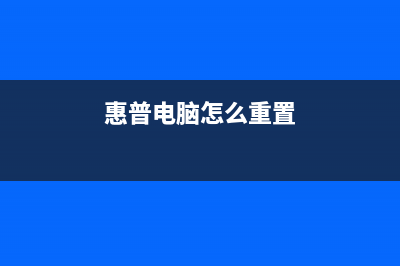 惠普电脑怎么重置